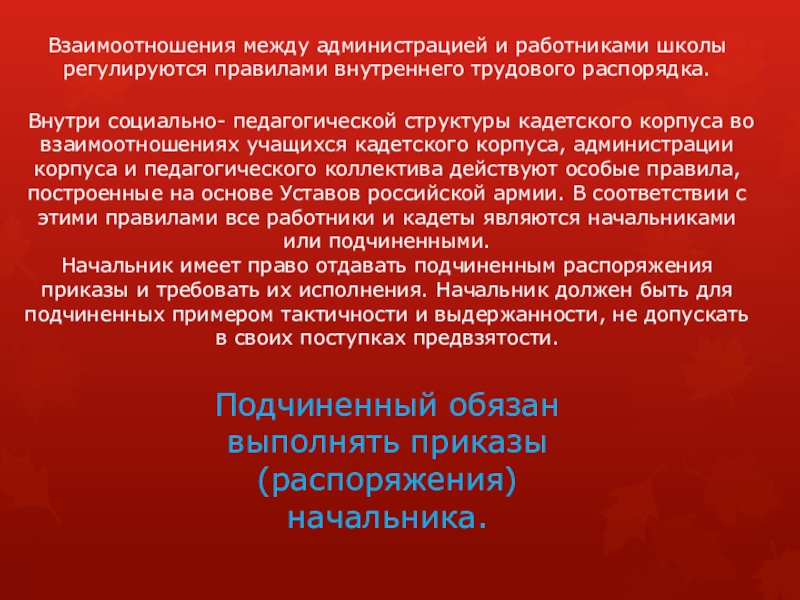 Взаимоотношения между администрацией и работниками школы регулируются правилами внутреннего трудового распорядка.

Внутри социально- педагогической структуры кадетского корпуса во взаимоотношениях учащихся кадетского корпуса, администрации корпуса и педагогического коллектива действуют особые правила, построенные на основе Уставов российской армии. В соответствии с этими правилами все работники и кадеты являются начальниками или подчиненными.
Начальник имеет право отдавать подчиненным распоряжения приказы и требовать их исполнения. Начальник должен быть для подчиненных примером тактичности и выдержанности, не допускать в своих поступках предвзятости.

Подчиненный обязан выполнять приказы (распоряжения) начальника.